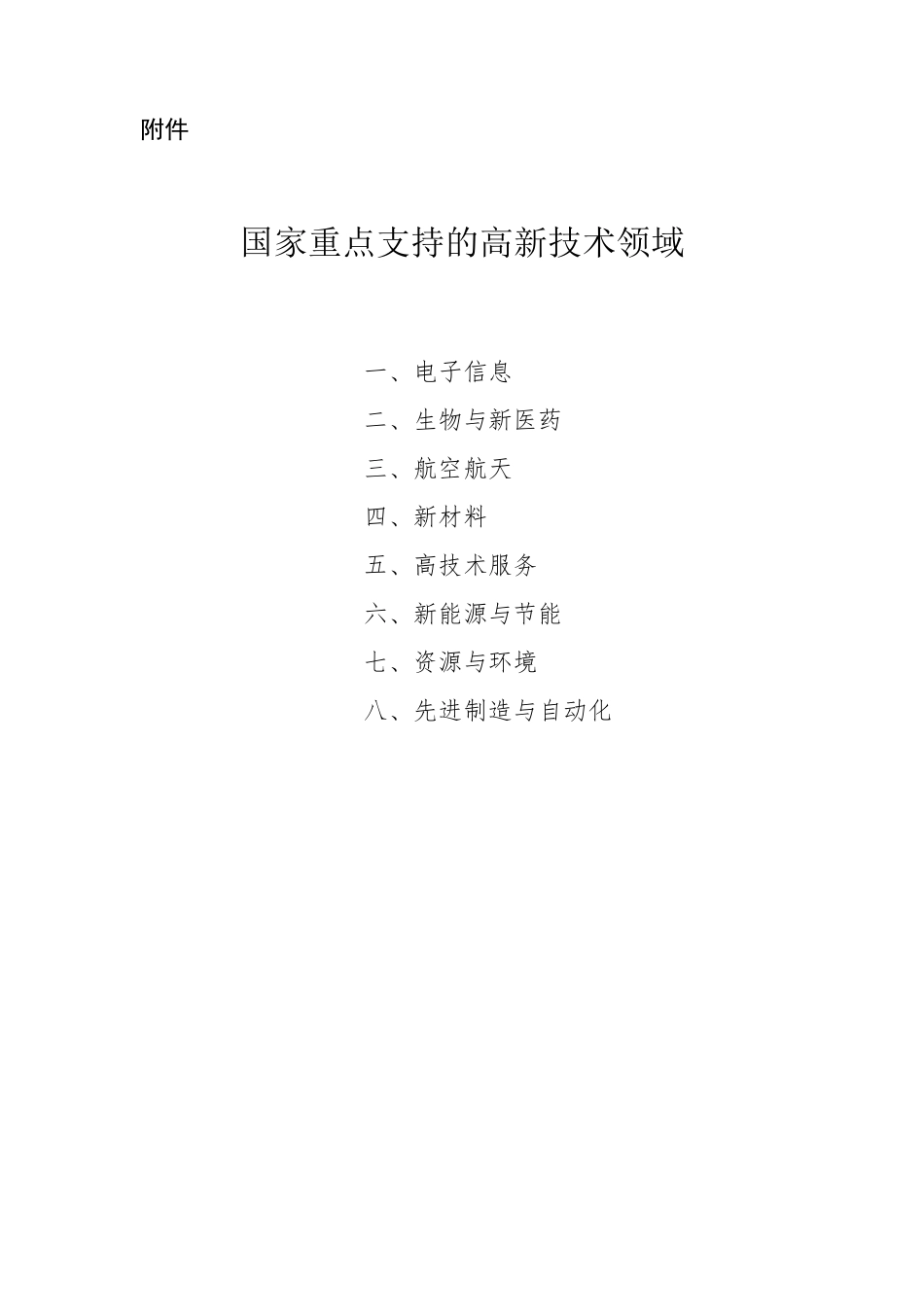 附件

国家重点支持的高新技术领域

一、电子信息
二、生物与新医药
三、航空航天
四、新材料
五、高技术服务
六、新能源与节能
七、资源与环境
八、先进制造与自动化